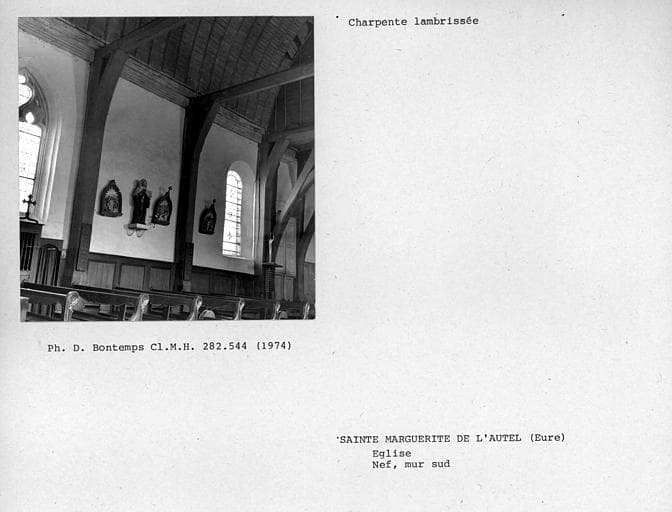 Charpente lambrissée

Ph. D. Bontemps Cl.M.H. 282.544 (1974)

SAINTE MARGUERITE DE L'AUTEL (Eure)
Eglise
Nef, mur sud